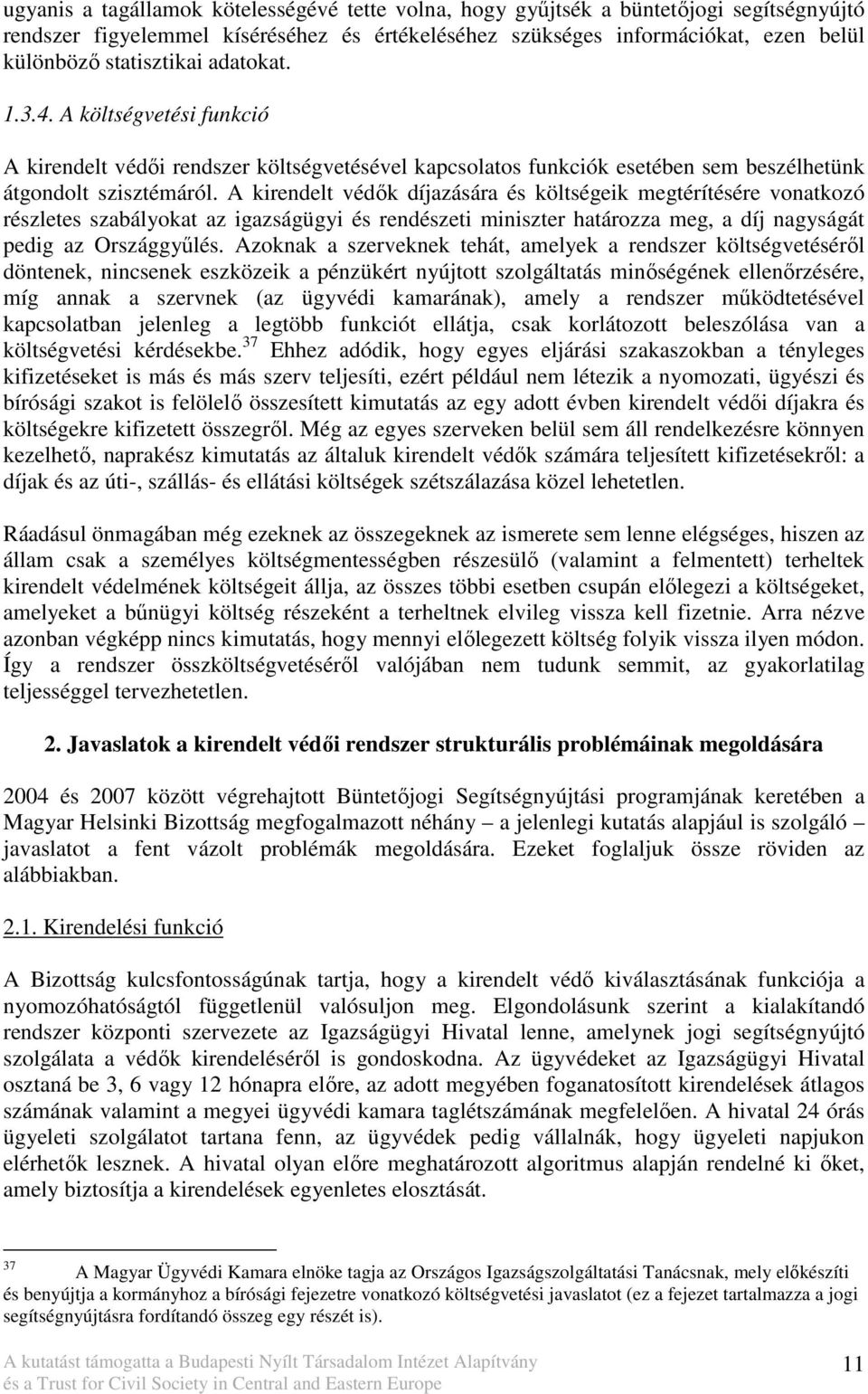 ugyanis a tagállamok kötelességévé tette volna, hogy gyűjtsék a büntetőjogi segítségnyújtó rendszer figyelemmel kíséréséhez és értékeléséhez szükséges információkat, ezen belül különböző statisztikai adatokat.

1.3.4. A költségvetési funkció

A kirendelt védői rendszer költségvetésével kapcsolatos funkciók esetében sem beszélhetünk átgondolt szisztémáról. A kirendelt védők díjazására és költségeik megtérítésére vonatkozó részletes szabályokat az igazságügyi és rendészeti miniszter határozza meg, a díj nagyságát pedig az Országgyűlés. Azoknak a szerveknek tehát, amelyek a rendszer költségvetéséről döntenek, nincsenek eszközeik a pénzükért nyújtott szolgáltatás minőségének ellenőrzésére, míg annak a szervnek (az ügyvédi kamarának), amely a rendszer működtetésével kapcsolatban jelenleg a legtöbb funkciót ellátja, csak korlátozott beleszólása van a költségvetési kérdésekbe.$^{37}$ Ehhez adódik, hogy egyes eljárási szakaszokban a tényleges kifizetéseket is más és más szerv teljesíti, ezért például nem létezik a nyomozati, ügyészi és bírósági szakot is felölelő összesített kimutatás az egy adott évben kirendelt védői díjakra és költségekre kifizetett összegről. Még az egyes szerveken belül sem áll rendelkezésre könnyen kezelhető, naprakész kimutatás az általuk kirendelt védők számára teljesített kifizetésekről: a díjak és az úti-, szállás- és ellátási költségek szétszálazása közel lehetetlen.

Ráadásul önmagában még ezeknek az összegeknek az ismerete sem lenne elégséges, hiszen az állam csak a személyes költségmentességben részesülő (valamint a felmentett) terheltek kirendelt védelmének költségeit állja, az összes többi esetben csupán előlegezi a költségeket, amelyeket a bűnügyi költség részeként a terheltnek elvileg vissza kell fizetnie. Arra nézve azonban végképp nincs kimutatás, hogy mennyi előlegezett költség folyik vissza ilyen módon. Így a rendszer összköltségvetéséről valójában nem tudunk semmit, az gyakorlatilag teljességgel tervezhetetlen.

2. Javaslatok a kirendelt védői rendszer strukturális problémáinak megoldására

2004 és 2007 között végrehajtott Büntetőjogi Segítségnyújtási programjának keretében a Magyar Helsinki Bizottság megfogalmazott néhány – a jelenlegi kutatás alapjául is szolgáló – javaslatot a fent vázolt problémák megoldására. Ezeket foglaljuk össze röviden az alábbiakban.

2.1. Kirendelési funkció

A Bizottság kulcsfontosságúnak tartja, hogy a kirendelt védő kiválasztásának funkciója a nyomozóhatóságtól függetlenül valósuljon meg. Elgondolásunk szerint a kialakítandó rendszer központi szervezete az Igazságügyi Hivatal lenne, amelynek jogi segítségnyújtó szolgálata a védők kirendeléséről is gondoskodna. Az ügyvédeket az Igazságügyi Hivatal osztaná be 3, 6 vagy 12 hónapra előre, az adott megyében foganatosított kirendelések átlagos számának valamint a megyei ügyvédi kamara taglétszámának megfelelően. A hivatal 24 órás ügyeleti szolgálatot tartana fenn, az ügyvédek pedig vállalnák, hogy ügyeleti napjukon elérhetők lesznek. A hivatal olyan előre meghatározott algoritmus alapján rendelné ki őket, amely biztosítja a kirendelések egyenletes elosztását.

$^{37}$ A Magyar Ügyvédi Kamara elnöke tagja az Országos Igazságszolgáltatási Tanácsnak, mely előkészíti és benyújtja a kormányhoz a bírósági fejezetre vonatkozó költségvetési javaslatot (ez a fejezet tartalmazza a jogi segítségnyújtásra fordítandó összeg egy részét is).

A kutatást támogatta a Budapesti Nyílt Társadalom Intézet Alapítvány és a Trust for Civil Society in Central and Eastern Europe

11